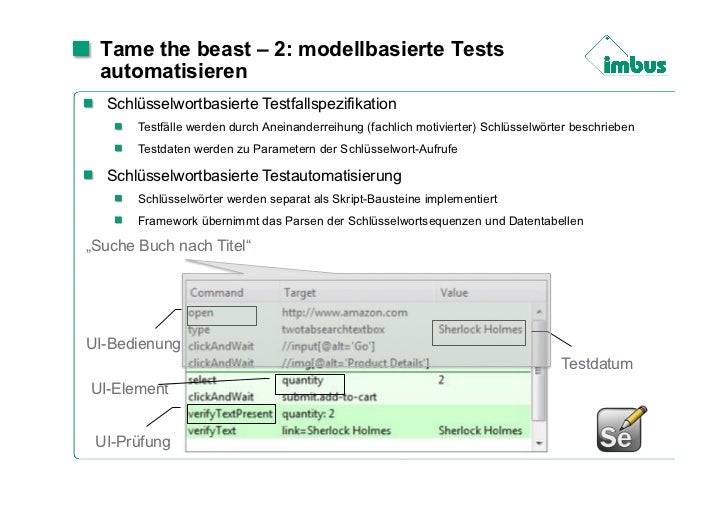 Tame the beast – 2: modellbasierte Tests automatisieren

imbus

Schlüsselwortbasierte Testfallspezifikation

Testfälle werden durch Aneinanderreihung (fachlich motivierter) Schlüsselwörter beschrieben

Testdaten werden zu Parametern der Schlüsselwort-Aufrufe

Schlüsselwortbasierte Testautomatisierung

Schlüsselwörter werden separat als Skript-Bausteine implementiert

Framework übernimmt das Parsen der Schlüsselwortsequenzen und Datentabellen

„Suche Buch nach Titel“

| Command | Target | Value |
|---|---|---|
| open | http://www.amazon.com | |
| type | twotabsearchtextbox | Sherlock Holmes |
| clickAndWait | //input[@alt='Go'] | |
| clickAndWait | //img[@alt='Product Details'] | |
| select | quantity | 2 |
| clickAndWait | submit.add-to-cart | |
| verifyTextPresent | quantity: 2 | |
| verifyText | link=Sherlock Holmes | Sherlock Holmes |

UI-Bedienung

UI-Element

UI-Prüfung

Testdatum

Se